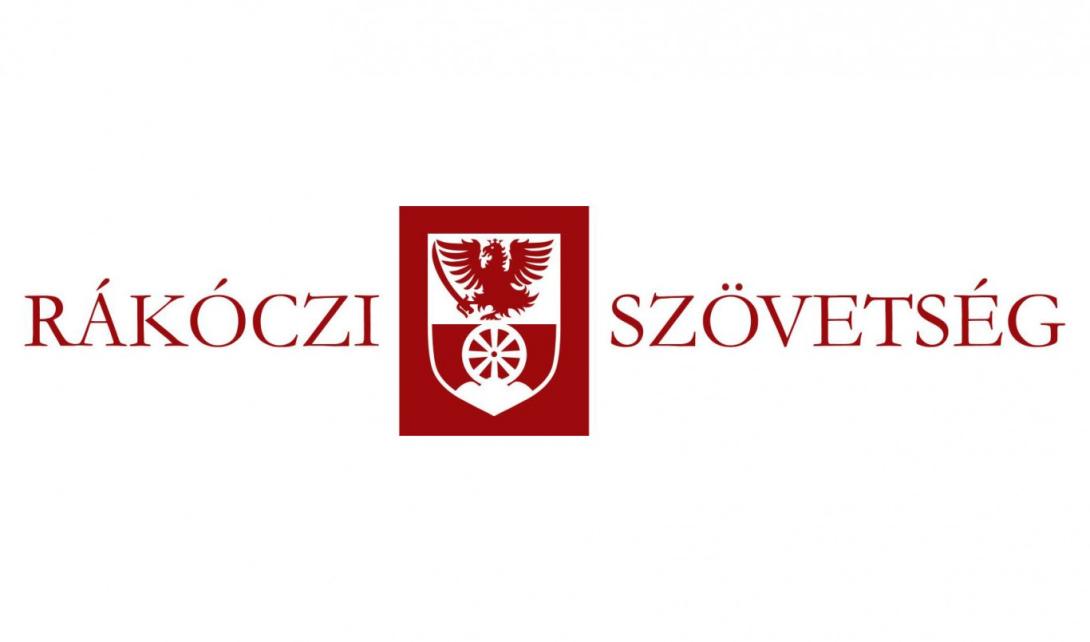 RÁKÓCZI SZÖVETSÉG